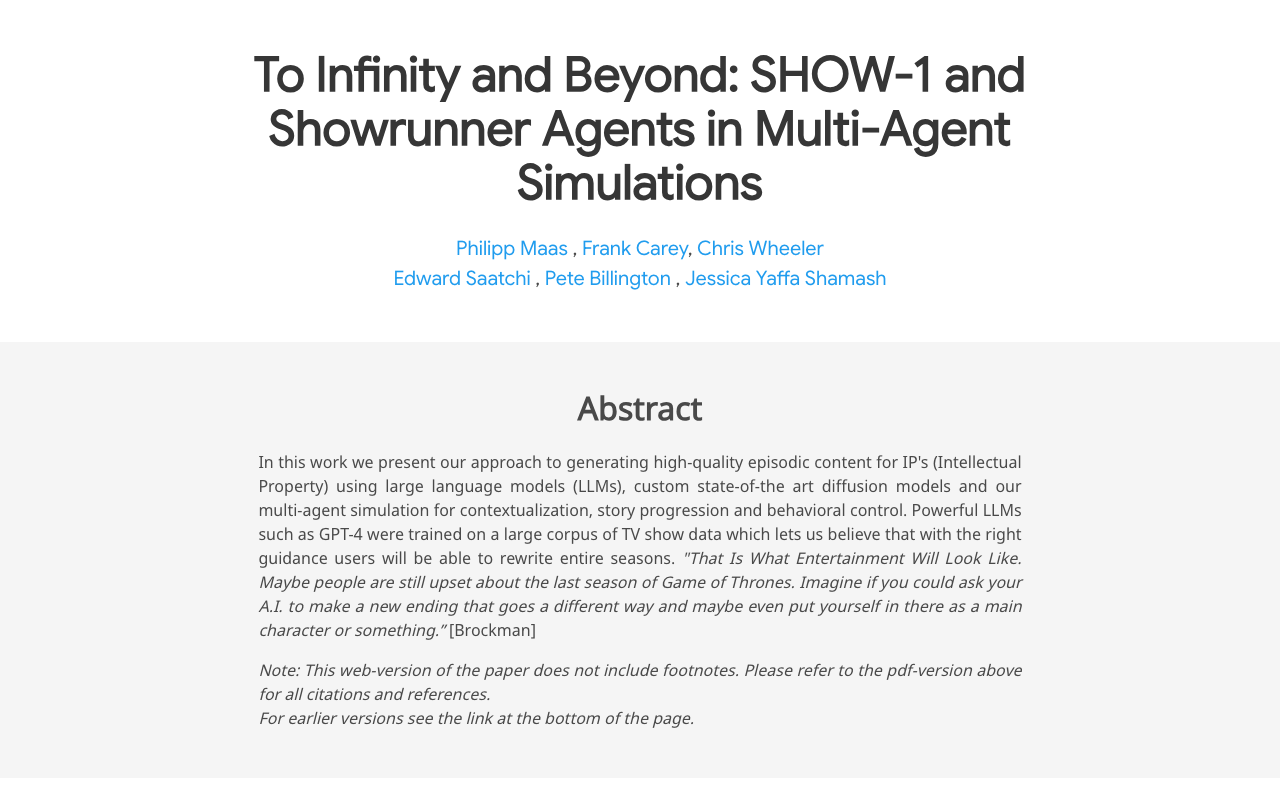 To Infinity and Beyond: SHOW-1 and Showrunner Agents in Multi-Agent Simulations

Philipp Maas , Frank Carey, Chris Wheeler
Edward Saatchi , Pete Billington , Jessica Yaffa Shamash

Abstract

In this work we present our approach to generating high-quality episodic content for IP's (Intellectual Property) using large language models (LLMs), custom state-of-the art diffusion models and our multi-agent simulation for contextualization, story progression and behavioral control. Powerful LLMs such as GPT-4 were trained on a large corpus of TV show data which lets us believe that with the right guidance users will be able to rewrite entire seasons. "That Is What Entertainment Will Look Like. Maybe people are still upset about the last season of Game of Thrones. Imagine if you could ask your A.I. to make a new ending that goes a different way and maybe even put yourself in there as a main character or something.” [Brockman]

Note: This web-version of the paper does not include footnotes. Please refer to the pdf-version above for all citations and references.
For earlier versions see the link at the bottom of the page.